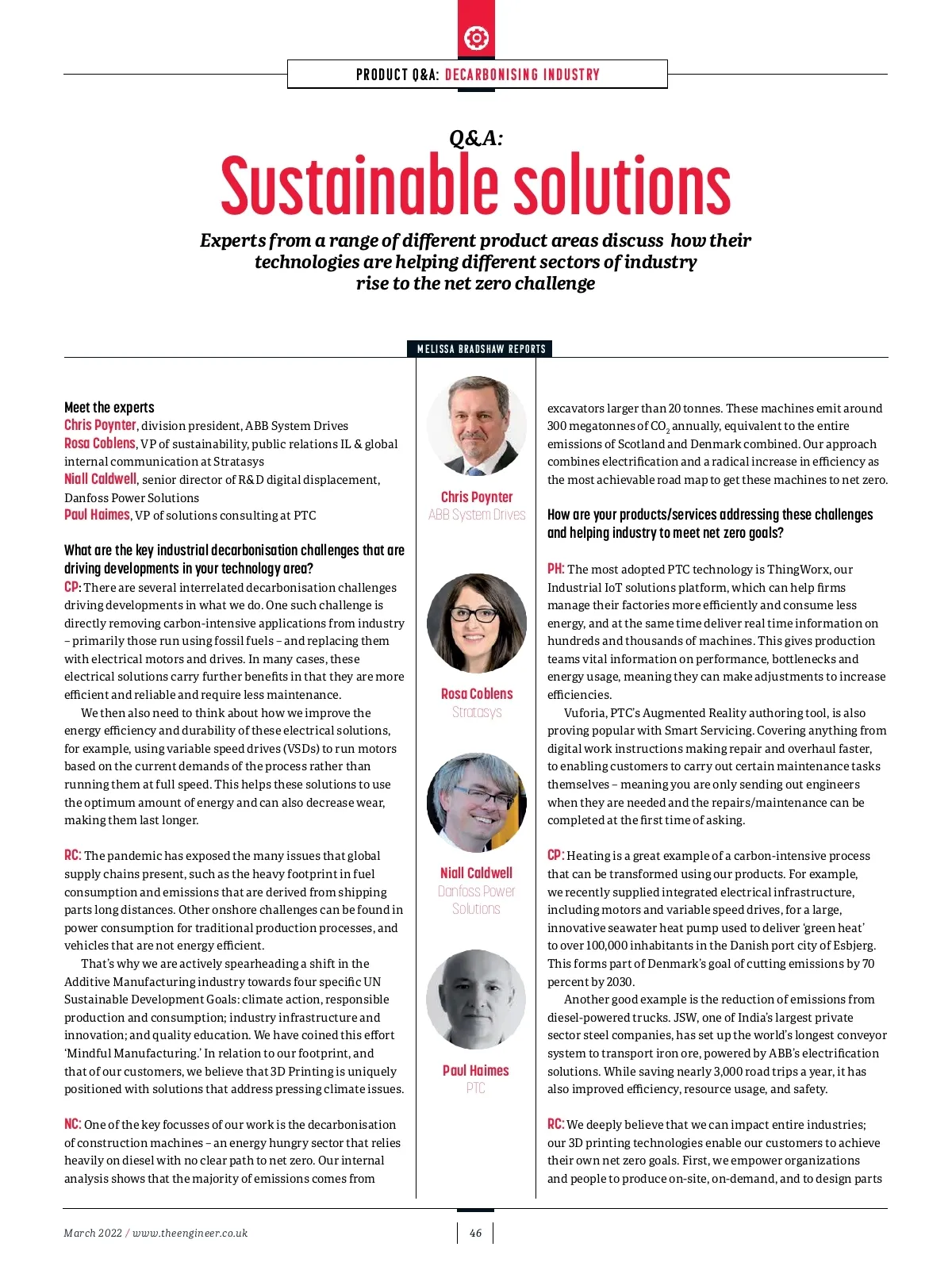 PRODUCT Q&A: DECARBONISING INDUSTRY

Q&A:
Sustainable solutions

Experts from a range of different product areas discuss how their technologies are helping different sectors of industry rise to the net zero challenge

MELISSA BRADSHAW REPORTS

Meet the experts
Chris Poynter, division president, ABB System Drives
Rosa Coblens, VP of sustainability, public relations IL & global internal communication at Stratasys
Niall Caldwell, senior director of R&D digital displacement, Danfoss Power Solutions
Paul Haimes, VP of solutions consulting at PTC

What are the key industrial decarbonisation challenges that are driving developments in your technology area?
CP: There are several interrelated decarbonisation challenges driving developments in what we do. One such challenge is directly removing carbon-intensive applications from industry – primarily those run using fossil fuels – and replacing them with electrical motors and drives. In many cases, these electrical solutions carry further benefits in that they are more efficient and reliable and require less maintenance.

We then also need to think about how we improve the energy efficiency and durability of these electrical solutions, for example, using variable speed drives (VSDs) to run motors based on the current demands of the process rather than running them at full speed. This helps these solutions to use the optimum amount of energy and can also decrease wear, making them last longer.

RC: The pandemic has exposed the many issues that global supply chains present, such as the heavy footprint in fuel consumption and emissions that are derived from shipping parts long distances. Other onshore challenges can be found in power consumption for traditional production processes, and vehicles that are not energy efficient.

That's why we are actively spearheading a shift in the Additive Manufacturing industry towards four specific UN Sustainable Development Goals: climate action, responsible production and consumption; industry infrastructure and innovation; and quality education. We have coined this effort 'Mindful Manufacturing.' In relation to our footprint, and that of our customers, we believe that 3D Printing is uniquely positioned with solutions that address pressing climate issues.

NC: One of the key focusses of our work is the decarbonisation of construction machines – an energy hungry sector that relies heavily on diesel with no clear path to net zero. Our internal analysis shows that the majority of emissions comes from

Chris Poynter
ABB System Drives

Rosa Coblens
Stratasys

Niall Caldwell
Danfoss Power Solutions

Paul Haimes
PTC

excavators larger than 20 tonnes. These machines emit around 300 megatonnes of $CO_2$ annually, equivalent to the entire emissions of Scotland and Denmark combined. Our approach combines electrification and a radical increase in efficiency as the most achievable road map to get these machines to net zero.

How are your products/services addressing these challenges and helping industry to meet net zero goals?

PH: The most adopted PTC technology is ThingWorx, our Industrial IoT solutions platform, which can help firms manage their factories more efficiently and consume less energy, and at the same time deliver real time information on hundreds and thousands of machines. This gives production teams vital information on performance, bottlenecks and energy usage, meaning they can make adjustments to increase efficiencies.

Vuforia, PTC's Augmented Reality authoring tool, is also proving popular with Smart Servicing. Covering anything from digital work instructions making repair and overhaul faster, to enabling customers to carry out certain maintenance tasks themselves – meaning you are only sending out engineers when they are needed and the repairs/maintenance can be completed at the first time of asking.

CP: Heating is a great example of a carbon-intensive process that can be transformed using our products. For example, we recently supplied integrated electrical infrastructure, including motors and variable speed drives, for a large, innovative seawater heat pump used to deliver 'green heat' to over 100,000 inhabitants in the Danish port city of Esbjerg. This forms part of Denmark's goal of cutting emissions by 70 percent by 2030.

Another good example is the reduction of emissions from diesel-powered trucks. JSW, one of India's largest private sector steel companies, has set up the world's longest conveyor system to transport iron ore, powered by ABB's electrification solutions. While saving nearly 3,000 road trips a year, it has also improved efficiency, resource usage, and safety.

RC: We deeply believe that we can impact entire industries; our 3D printing technologies enable our customers to achieve their own net zero goals. First, we empower organizations and people to produce on-site, on-demand, and to design parts

March 2022 / www.theengineer.co.uk
46